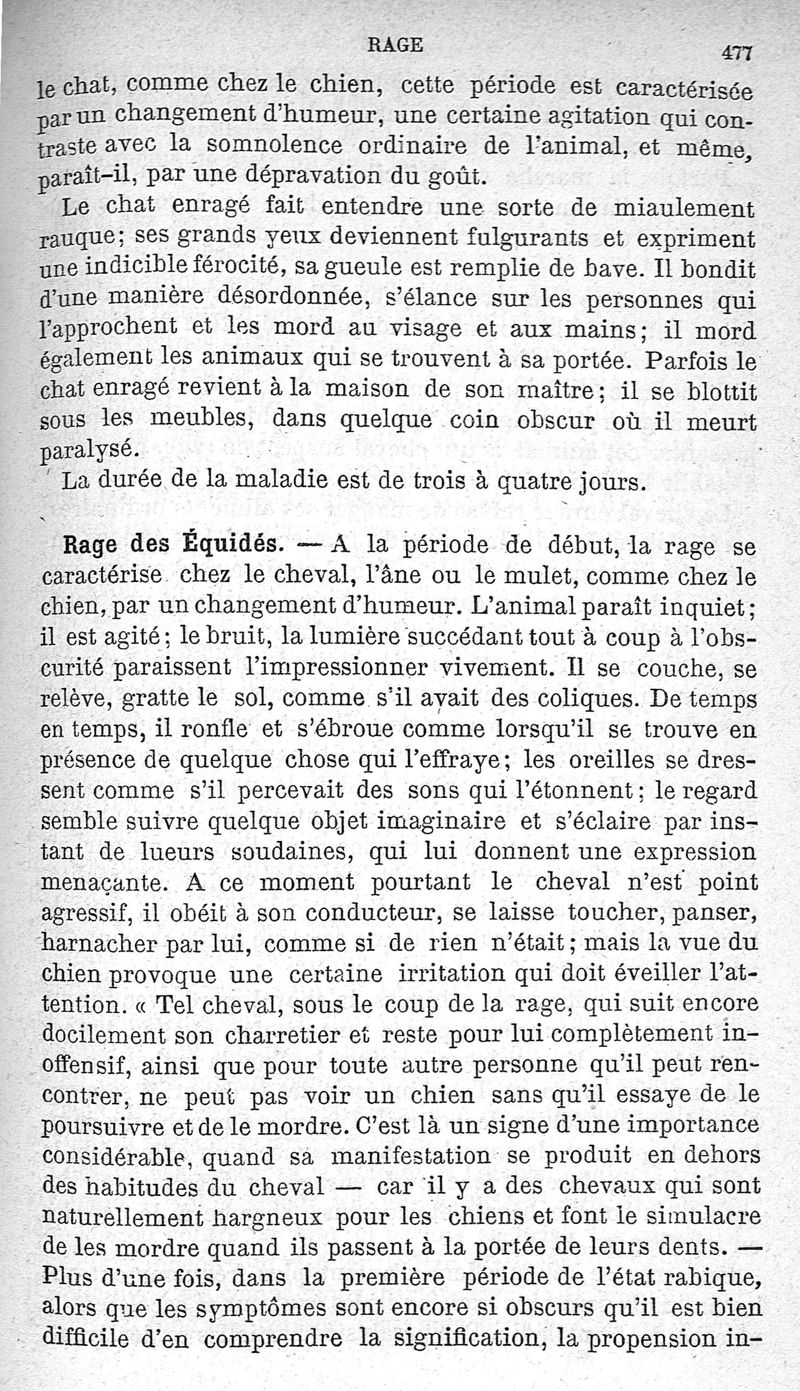 RAGE 477

le chat, comme chez le chien, cette période est caractérisée par un changement d'humeur, une certaine agitation qui contraste avec la somnolence ordinaire de l'animal, et même, paraît-il, par une dépravation du goût.

Le chat enragé fait entendre une sorte de miaulement rauque; ses grands yeux deviennent fulgurants et expriment une indicible férocité, sa gueule est remplie de bave. Il bondit d'une manière désordonnée, s'élance sur les personnes qui l'approchent et les mord au visage et aux mains; il mord également les animaux qui se trouvent à sa portée. Parfois le chat enragé revient à la maison de son maître; il se blottit sous les meubles, dans quelque coin obscur où il meurt paralysé.

La durée de la maladie est de trois à quatre jours.

Rage des Équidés. — A la période de début, la rage se caractérise chez le cheval, l'âne ou le mulet, comme chez le chien, par un changement d'humeur. L'animal paraît inquiet; il est agité; le bruit, la lumière succédant tout à coup à l'obscurité paraissent l'impressionner vivement. Il se couche, se relève, gratte le sol, comme s'il avait des coliques. De temps en temps, il ronfle et s'ébroue comme lorsqu'il se trouve en présence de quelque chose qui l'effraye; les oreilles se dressent comme s'il percevait des sons qui l'étonnent; le regard semble suivre quelque objet imaginaire et s'éclaire par instant de lueurs soudaines, qui lui donnent une expression menaçante. A ce moment pourtant le cheval n'est point agressif, il obéit à son conducteur, se laisse toucher, panser, harnacher par lui, comme si de rien n'était; mais la vue du chien provoque une certaine irritation qui doit éveiller l'attention. « Tel cheval, sous le coup de la rage, qui suit encore docilement son charretier et reste pour lui complètement inoffensif, ainsi que pour toute autre personne qu'il peut rencontrer, ne peut pas voir un chien sans qu'il essaye de le poursuivre et de le mordre. C'est là un signe d'une importance considérable, quand sa manifestation se produit en dehors des habitudes du cheval — car il y a des chevaux qui sont naturellement hargneux pour les chiens et font le simulacre de les mordre quand ils passent à la portée de leurs dents. — Plus d'une fois, dans la première période de l'état rabique, alors que les symptômes sont encore si obscurs qu'il est bien difficile d'en comprendre la signification, la propension in-